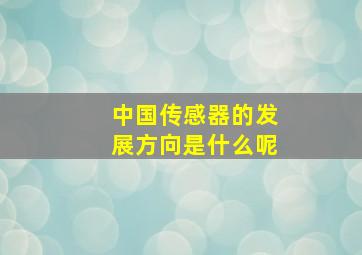 中国传感器的发展方向是什么呢